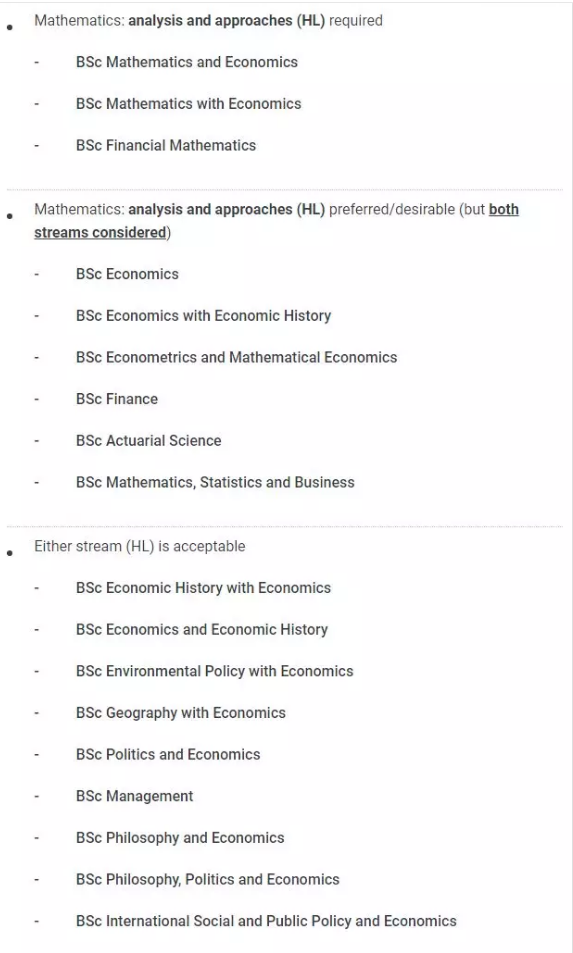 • Mathematics: analysis and approaches (HL) required

- BSc Mathematics and Economics

- BSc Mathematics with Economics

- BSc Financial Mathematics

• Mathematics: analysis and approaches (HL) preferred/desirable (but both streams considered)

- BSc Economics

- BSc Economics with Economic History

- BSc Econometrics and Mathematical Economics

- BSc Finance

- BSc Actuarial Science

- BSc Mathematics, Statistics and Business

• Either stream (HL) is acceptable

- BSc Economic History with Economics

- BSc Economics and Economic History

- BSc Environmental Policy with Economics

- BSc Geography with Economics

- BSc Politics and Economics

- BSc Management

- BSc Philosophy and Economics

- BSc Philosophy, Politics and Economics

- BSc International Social and Public Policy and Economics